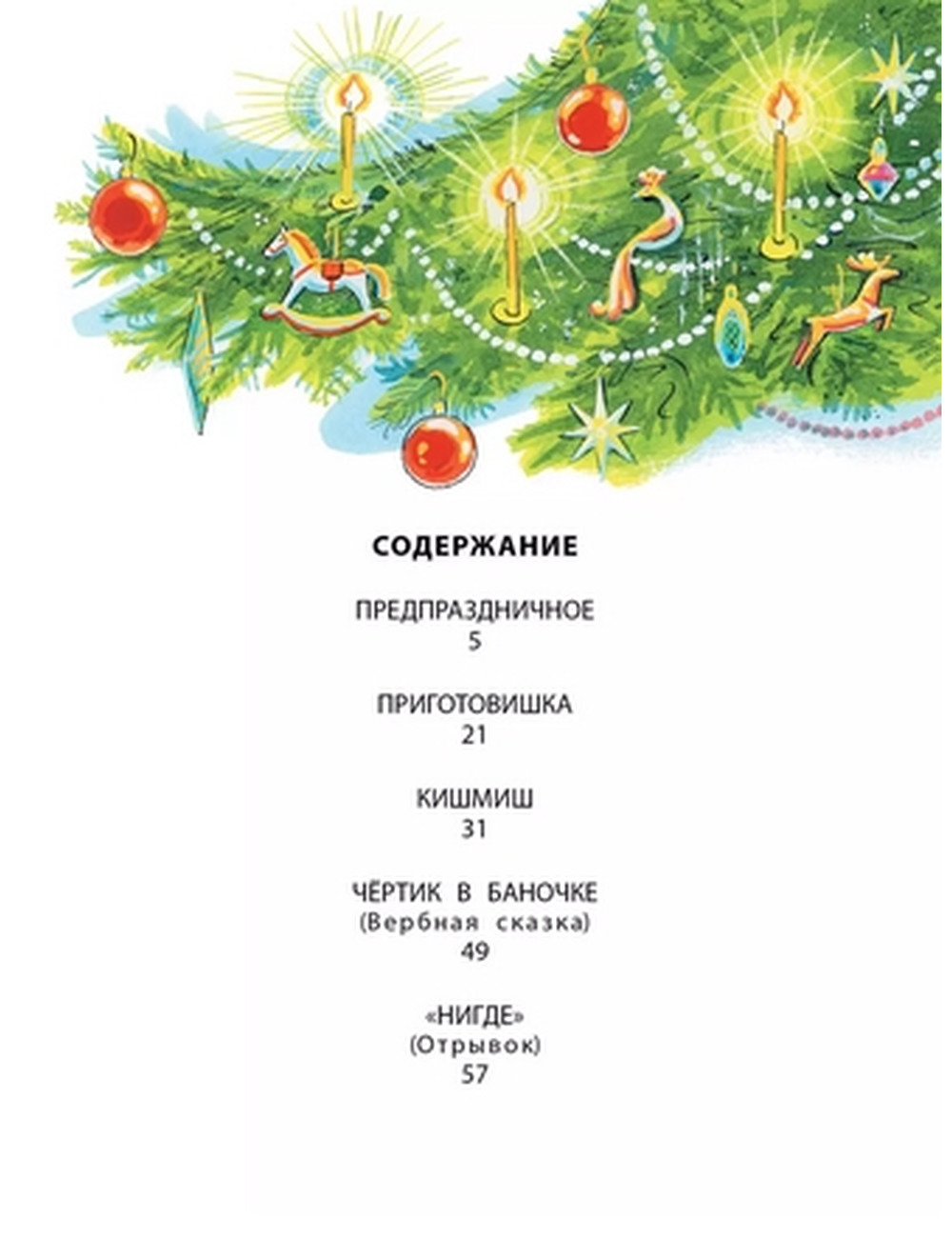 СОДЕРЖАНИЕ

ПРЕДПРАЗДНИЧНОЕ
5

ПРИГОТОВИШКА
21

КИШМИШ
31

ЧЁРТИК В БАНОЧКЕ
(Вербная сказка)
49

«НИГДЕ»
(Отрывок)
57